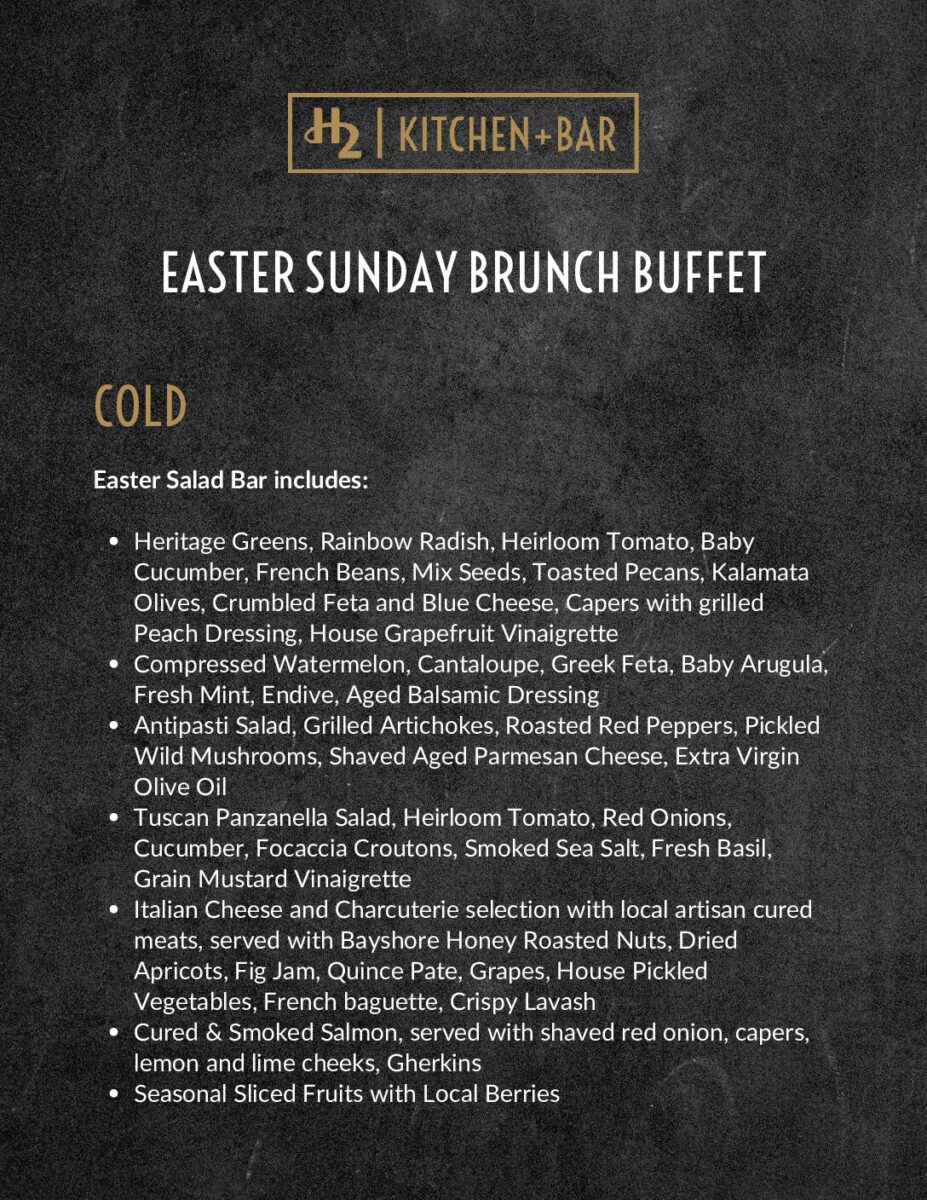 H2 | KITCHEN+BAR

EASTER SUNDAY BRUNCH BUFFET

COLD

Easter Salad Bar includes:

• Heritage Greens, Rainbow Radish, Heirloom Tomato, Baby Cucumber, French Beans, Mix Seeds, Toasted Pecans, Kalamata Olives, Crumbled Feta and Blue Cheese, Capers with grilled Peach Dressing, House Grapefruit Vinaigrette
• Compressed Watermelon, Cantaloupe, Greek Feta, Baby Arugula, Fresh Mint, Endive, Aged Balsamic Dressing
• Antipasti Salad, Grilled Artichokes, Roasted Red Peppers, Pickled Wild Mushrooms, Shaved Aged Parmesan Cheese, Extra Virgin Olive Oil
• Tuscan Panzanella Salad, Heirloom Tomato, Red Onions, Cucumber, Focaccia Croutons, Smoked Sea Salt, Fresh Basil, Grain Mustard Vinaigrette
• Italian Cheese and Charcuterie selection with local artisan cured meats, served with Bayshore Honey Roasted Nuts, Dried Apricots, Fig Jam, Quince Pate, Grapes, House Pickled Vegetables, French baguette, Crispy Lavash
• Cured & Smoked Salmon, served with shaved red onion, capers, lemon and lime cheeks, Gherkins
• Seasonal Sliced Fruits with Local Berries